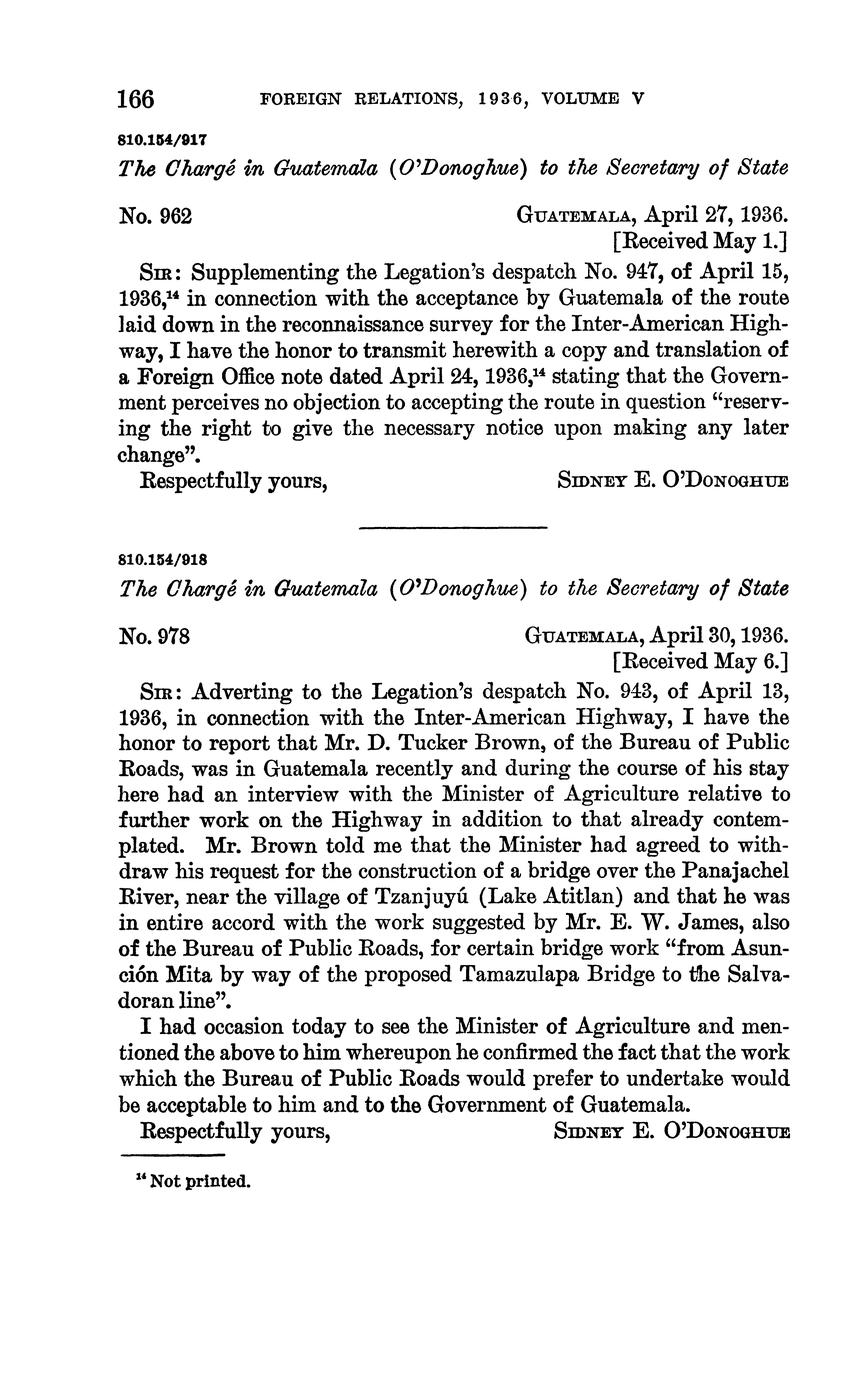 166 FOREIGN RELATIONS, 1936, VOLUME V

810.154/917

The Chargé in Guatemala (O'Donoghue) to the Secretary of State

No. 962

GUATEMALA, April 27, 1936.
[Received May 1.]

SIR: Supplementing the Legation's despatch No. 947, of April 15, 1936,$^{14}$ in connection with the acceptance by Guatemala of the route laid down in the reconnaissance survey for the Inter-American Highway, I have the honor to transmit herewith a copy and translation of a Foreign Office note dated April 24, 1936,$^{14}$ stating that the Government perceives no objection to accepting the route in question "reserving the right to give the necessary notice upon making any later change".

Respectfully yours,

SIDNEY E. O'DONOGHUE

810.154/918

The Chargé in Guatemala (O'Donoghue) to the Secretary of State

No. 978

GUATEMALA, April 30, 1936.
[Received May 6.]

SIR: Adverting to the Legation's despatch No. 943, of April 13, 1936, in connection with the Inter-American Highway, I have the honor to report that Mr. D. Tucker Brown, of the Bureau of Public Roads, was in Guatemala recently and during the course of his stay here had an interview with the Minister of Agriculture relative to further work on the Highway in addition to that already contemplated. Mr. Brown told me that the Minister had agreed to withdraw his request for the construction of a bridge over the Panajachel River, near the village of Tzanjuyú (Lake Atitlan) and that he was in entire accord with the work suggested by Mr. E. W. James, also of the Bureau of Public Roads, for certain bridge work "from Asunción Mita by way of the proposed Tamazulapa Bridge to the Salvadoran line".

I had occasion today to see the Minister of Agriculture and mentioned the above to him whereupon he confirmed the fact that the work which the Bureau of Public Roads would prefer to undertake would be acceptable to him and to the Government of Guatemala.

Respectfully yours,

SIDNEY E. O'DONOGHUE

$^{14}$ Not printed.